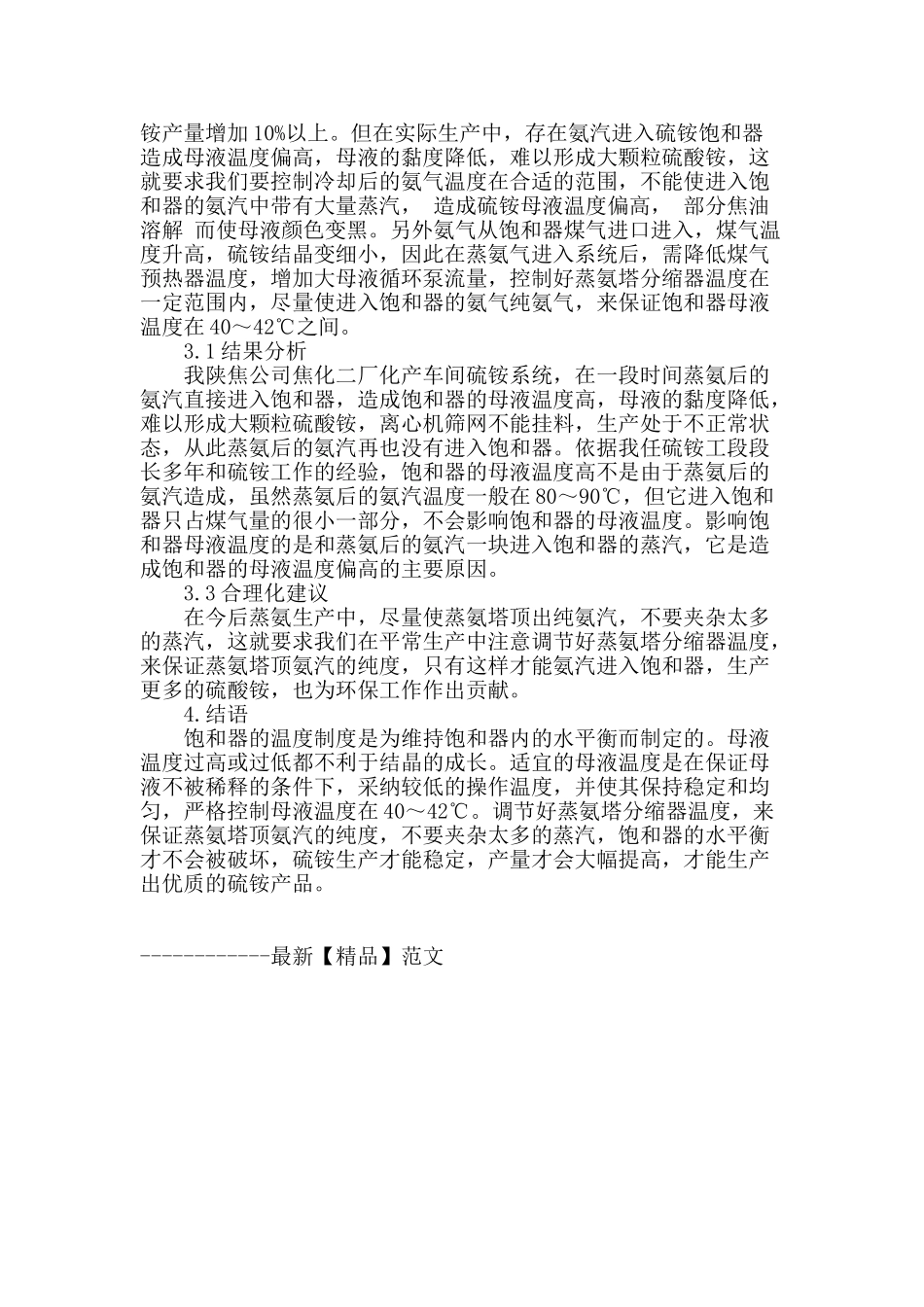 铵产量增加10%以上。但在实际生产中，存在氨汽进入硫铵饱和器造成母液温度偏高，母液的黏度降低，难以形成大颗粒硫酸铵，这就要求我们要控制冷却后的氨气温度在合适的范围，不能使进入饱和器的氨汽中带有大量蒸汽， 造成硫铵母液温度偏高， 部分焦油溶解 而使母液颜色变黑。另外氨气从饱和器煤气进口进入，煤气温度升高，硫铵结晶变细小，因此在蒸氨气进入系统后，需降低煤气预热器温度，增加大母液循环泵流量，控制好蒸氨塔分缩器温度在一定范围内，尽量使进入饱和器的氨气纯氨气，来保证饱和器母液温度在40～42℃之间。

3.1结果分析

我陕焦公司焦化二厂化产车间硫铵系统，在一段时间蒸氨后的氨汽直接进入饱和器，造成饱和器的母液温度高，母液的黏度降低，难以形成大颗粒硫酸铵，离心机筛网不能挂料，生产处于不正常状态，从此蒸氨后的氨汽再也没有进入饱和器。依据我任硫铵工段段长多年和硫铵工作的经验，饱和器的母液温度高不是由于蒸氨后的氨汽造成，虽然蒸氨后的氨汽温度一般在80～90℃，但它进入饱和器只占煤气量的很小一部分，不会影响饱和器的母液温度。影响饱和器母液温度的是和蒸氨后的氨汽一块进入饱和器的蒸汽，它是造成饱和器的母液温度偏高的主要原因。

3.3合理化建议

在今后蒸氨生产中，尽量使蒸氨塔顶出纯氨汽，不要夹杂太多的蒸汽，这就要求我们在平常生产中注意调节好蒸氨塔分缩器温度，来保证蒸氨塔顶氨汽的纯度，只有这样才能氨汽进入饱和器，生产更多的硫酸铵，也为环保工作作出贡献。

4.结语

饱和器的温度制度是为维持饱和器内的水平衡而制定的。母液温度过高或过低都不利于结晶的成长。适宜的母液温度是在保证母液不被稀释的条件下，采纳较低的操作温度，并使其保持稳定和均匀，严格控制母液温度在40～42℃。调节好蒸氨塔分缩器温度，来保证蒸氨塔顶氨汽的纯度，不要夹杂太多的蒸汽，饱和器的水平衡才不会被破坏，硫铵生产才能稳定，产量才会大幅提高，才能生产出优质的硫铵产品。

------------最新【精品】范文